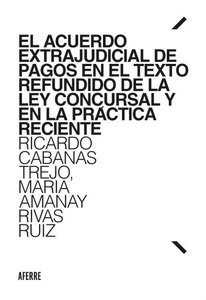 EL ACUERDO EXTRAJUDICIAL DE PAGOS EN EL TEXTO REFUNDIDO DE LA LEY CONCURSAL Y EN LA PRÁCTICA RECIENTE

RICARDO CABANAS TREJO, MARIA AMANAY RIVAS RUIZ

AFERRE